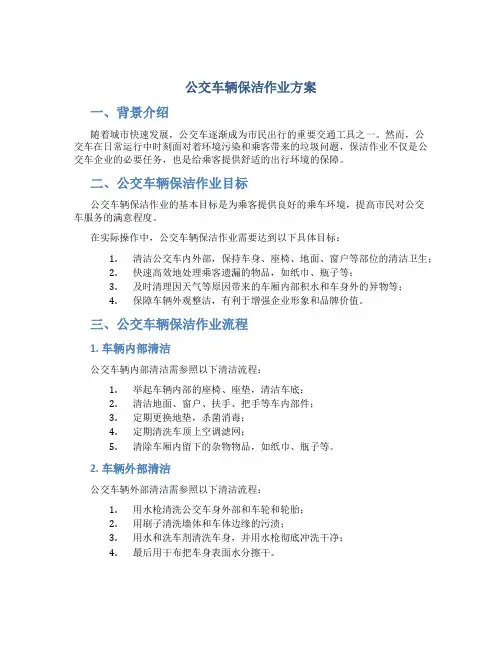 公交车辆保洁作业方案

一、背景介绍

随着城市快速发展，公交车逐渐成为市民出行的重要交通工具之一。然而，公交车在日常运行中时刻面对着环境污染和乘客带来的垃圾问题，保洁作业不仅是公交车企业的必要任务，也是给乘客提供舒适的出行环境的保障。

二、公交车辆保洁作业目标

公交车辆保洁作业的基本目标是为乘客提供良好的乘车环境，提高市民对公交车服务的满意程度。

在实际操作中，公交车辆保洁作业需要达到以下具体目标：

1. 清洁公交车内外部，保持车身、座椅、地面、窗户等部位的清洁卫生；
2. 快速高效地处理乘客遗漏的物品，如纸巾、瓶子等；
3. 及时清理因天气等原因带来的车厢内部积水和车身外的异物等；
4. 保障车辆外观整洁，有利于增强企业形象和品牌价值。

三、公交车辆保洁作业流程

1. 车辆内部清洁

公交车辆内部清洁需参照以下清洁流程：

1. 举起车辆内部的座椅、座垫，清洁车底；
2. 清洁地面、窗户、扶手、把手等车内部件；
3. 定期更换地垫，杀菌消毒；
4. 定期清洗车顶上空调滤网；
5. 清除车厢内留下的杂物物品，如纸巾、瓶子等。

2. 车辆外部清洁

公交车辆外部清洁需参照以下清洁流程：

1. 用水枪清洗公交车身外部和车轮和轮胎；
2. 用刷子清洗墙体和车体边缘的污渍；
3. 用水和洗车剂清洗车身，并用水枪彻底冲洗干净；
4. 最后用干布把车身表面水分擦干。